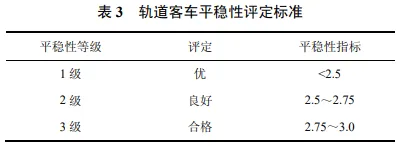 表 3　轨道客车平稳性评定标准

| 平稳性等级 | 评定 | 平稳性指标 |
|---|---|---|
| 1 级 | 优 | <2.5 |
| 2 级 | 良好 | 2.5～2.75 |
| 3 级 | 合格 | 2.75～3.0 |